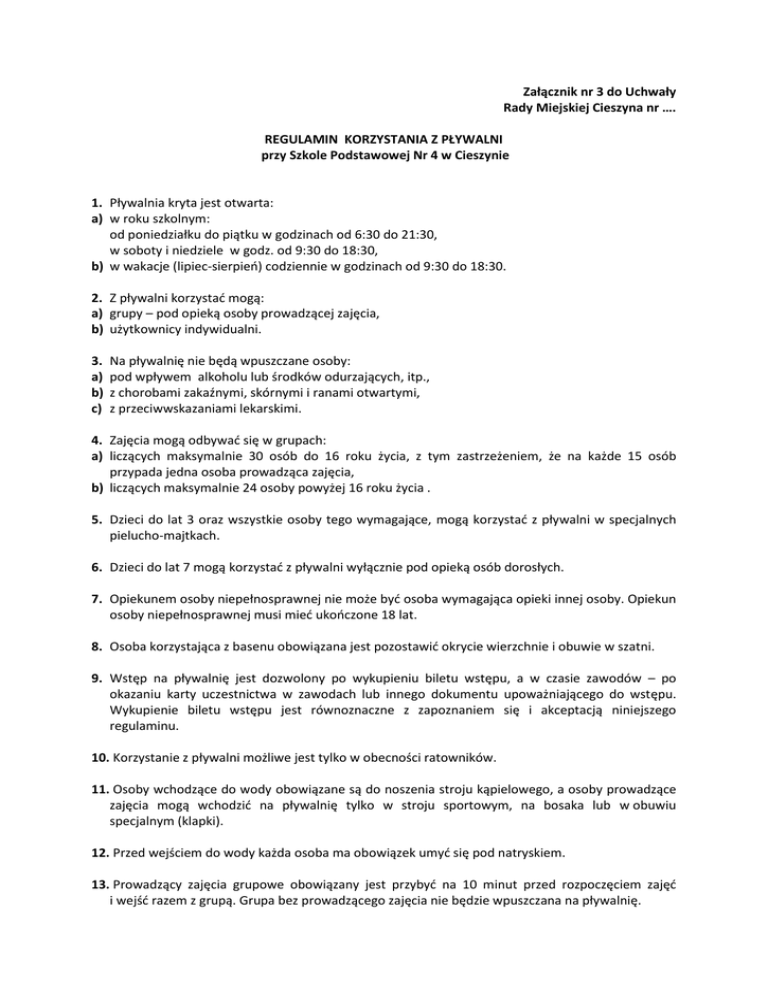 Załącznik nr 3 do Uchwały
Rady Miejskiej Cieszyna nr ….

REGULAMIN KORZYSTANIA Z PŁYWALNI
przy Szkole Podstawowej Nr 4 w Cieszynie

1. Pływalnia kryta jest otwarta:
a) w roku szkolnym:
od poniedziałku do piątku w godzinach od 6:30 do 21:30,
w soboty i niedziele w godz. od 9:30 do 18:30,
b) w wakacje (lipiec-sierpień) codziennie w godzinach od 9:30 do 18:30.

2. Z pływalni korzystać mogą:
a) grupy – pod opieką osoby prowadzącej zajęcia,
b) użytkownicy indywidualni.

3. Na pływalnię nie będą wpuszczane osoby:
a) pod wpływem alkoholu lub środków odurzających, itp.,
b) z chorobami zakaźnymi, skórnymi i ranami otwartymi,
c) z przeciwwskazaniami lekarskimi.

4. Zajęcia mogą odbywać się w grupach:
a) liczących maksymalnie 30 osób do 16 roku życia, z tym zastrzeżeniem, że na każde 15 osób przypada jedna osoba prowadząca zajęcia,
b) liczących maksymalnie 24 osoby powyżej 16 roku życia .

5. Dzieci do lat 3 oraz wszystkie osoby tego wymagające, mogą korzystać z pływalni w specjalnych pielucho-majtkach.

6. Dzieci do lat 7 mogą korzystać z pływalni wyłącznie pod opieką osób dorosłych.

7. Opiekunem osoby niepełnosprawnej nie może być osoba wymagająca opieki innej osoby. Opiekun osoby niepełnosprawnej musi mieć ukończone 18 lat.

8. Osoba korzystająca z basenu obowiązana jest pozostawić okrycie wierzchnie i obuwie w szatni.

9. Wstęp na pływalnię jest dozwolony po wykupieniu biletu wstępu, a w czasie zawodów – po okazaniu karty uczestnictwa w zawodach lub innego dokumentu upoważniającego do wstępu. Wykupienie biletu wstępu jest równoznaczne z zapoznaniem się i akceptacją niniejszego regulaminu.

10. Korzystanie z pływalni możliwe jest tylko w obecności ratowników.

11. Osoby wchodzące do wody obowiązane są do noszenia stroju kąpielowego, a osoby prowadzące zajęcia mogą wchodzić na pływalnię tylko w stroju sportowym, na bosaka lub w obuwiu specjalnym (klapki).

12. Przed wejściem do wody każda osoba ma obowiązek umyć się pod natryskiem.

13. Prowadzący zajęcia grupowe obowiązany jest przybyć na 10 minut przed rozpoczęciem zajęć i wejść razem z grupą. Grupa bez prowadzącego zajęcia nie będzie wpuszczana na pływalnię.